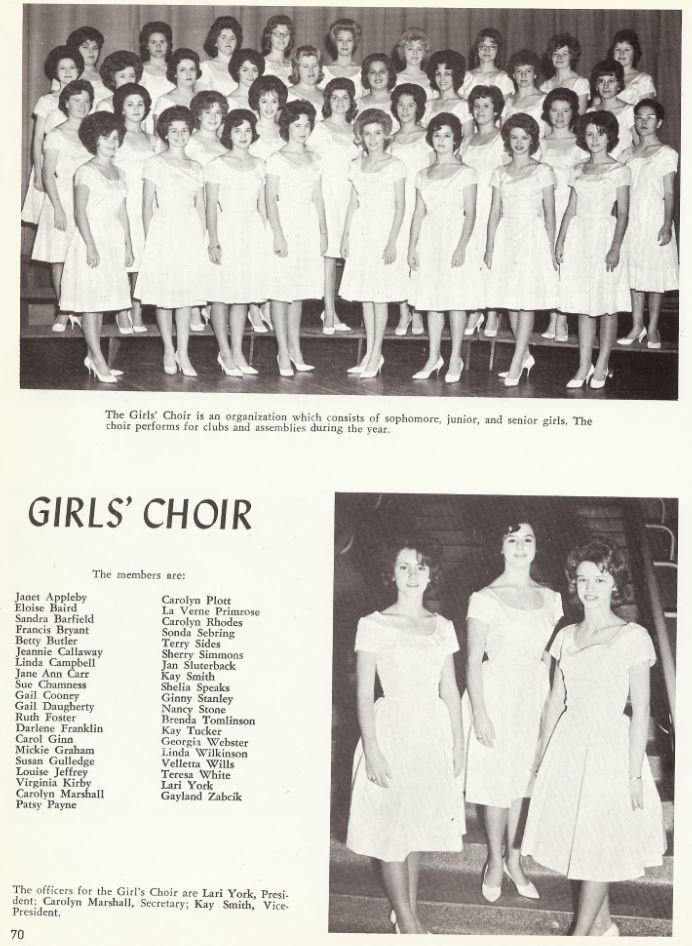 The Girls' Choir is an organization which consists of sophomore, junior, and senior girls. The choir performs for clubs and assemblies during the year.

GIRLS' CHOIR

The members are:

Janet Appleby
Eloise Baird
Sandra Barfield
Francis Bryant
Betty Butler
Jeannie Callaway
Linda Campbell
Jane Ann Carr
Sue Chamness
Gail Cooney
Gail Daugherty
Ruth Foster
Darlene Franklin
Carol Ginn
Mickie Graham
Susan Gulledge
Louise Jeffrey
Virginia Kirby
Carolyn Marshall
Patsy Payne

Carolyn Plott
La Verne Primrose
Carolyn Rhodes
Sonda Sebring
Terry Sides
Sherry Simmons
Jan Sluterback
Kay Smith
Shelia Speaks
Ginny Stanley
Nancy Stone
Brenda Tomlinson
Kay Tucker
Georgia Webster
Linda Wilkinson
Velletta Wills
Teresa White
Lari York
Gayland Zabcik

The officers for the Girl's Choir are Lari York, President; Carolyn Marshall, Secretary; Kay Smith, Vice-President.

70